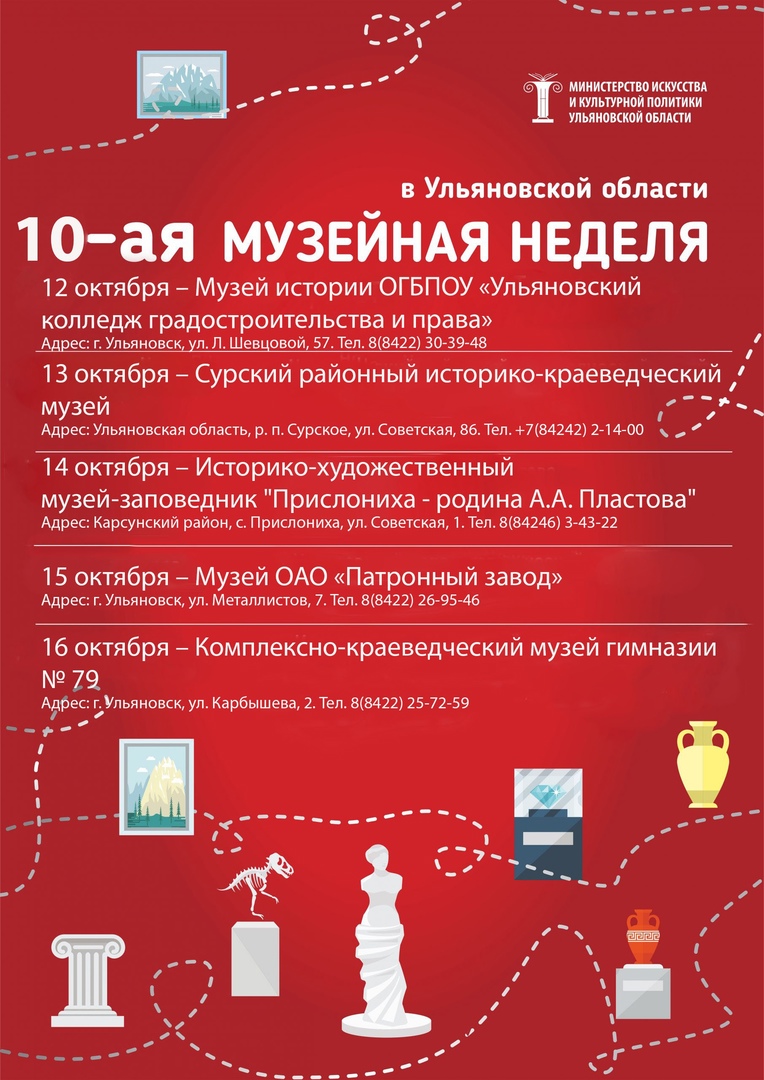 МИНИСТЕРСТВО ИСКУССТВА И КУЛЬТУРНОЙ ПОЛИТИКИ УЛЬЯНОВСКОЙ ОБЛАСТИ

в Ульяновской области
10-ая МУЗЕЙНАЯ НЕДЕЛЯ

12 октября – Музей истории ОГБПОУ «Ульяновский колледж градостроительства и права»
Адрес: г. Ульяновск, ул. Л. Шевцовой, 57. Тел. 8(8422) 30-39-48

13 октября – Сурский районный историко-краеведческий музей
Адрес: Ульяновская область, р. п. Сурское, ул. Советская, 86. Тел. +7(84242) 2-14-00

14 октября – Историко-художественный музей-заповедник "Прислониха - родина А.А. Пластова"
Адрес: Карсунский район, с. Прислониха, ул. Советская, 1. Тел. 8(84246) 3-43-22

15 октября – Музей ОАО «Патронный завод»
Адрес: г. Ульяновск, ул. Металлистов, 7. Тел. 8(8422) 26-95-46

16 октября – Комплексно-краеведческий музей гимназии № 79
Адрес: г. Ульяновск, ул. Карбышева, 2. Тел. 8(8422) 25-72-59